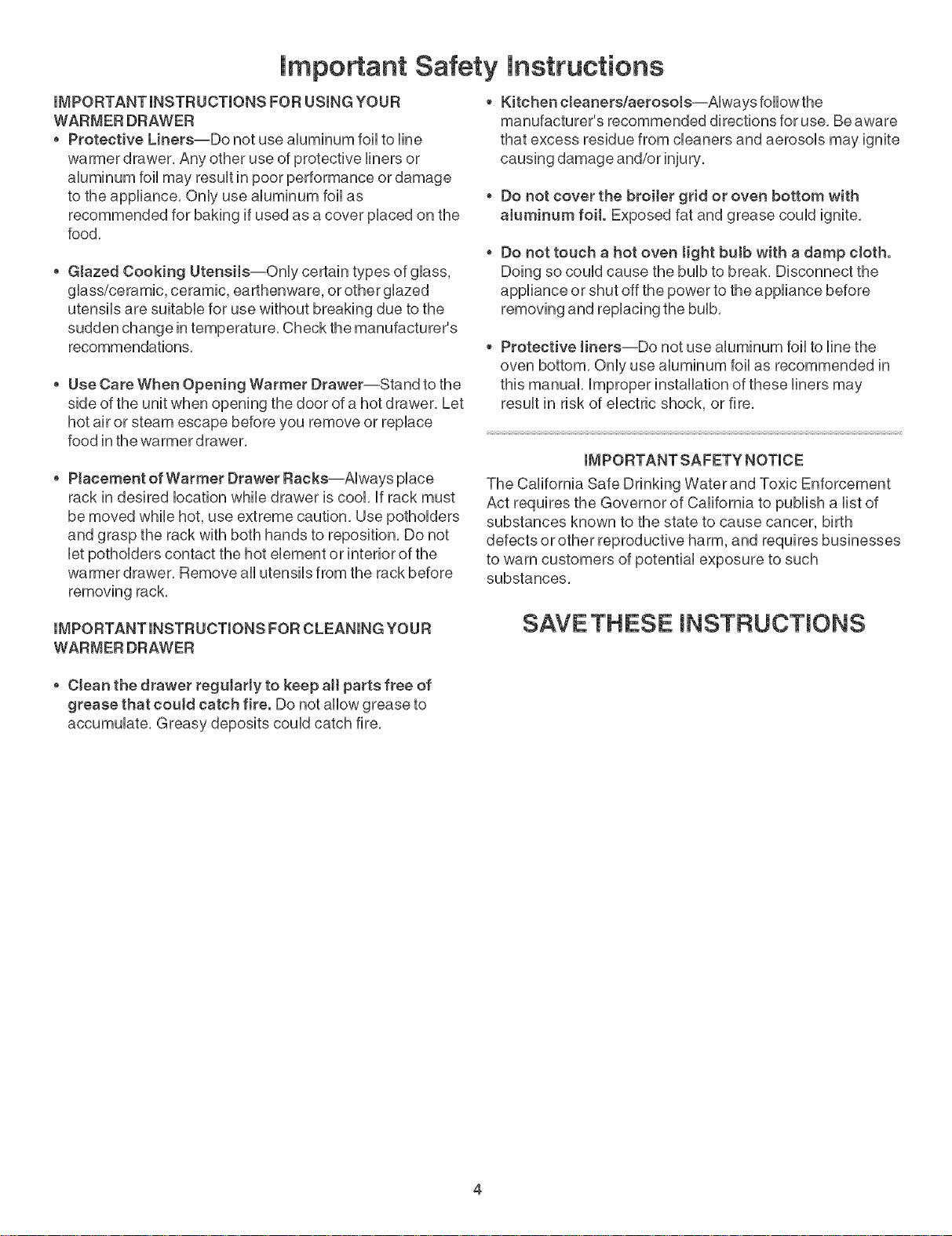 Important Safety Instructions

IMPORTANT INSTRUCTIONS FOR USING YOUR WARMER DRAWER

• Protective Liners—Do not use aluminum foil to line warmer drawer. Any other use of protective liners or aluminum foil may result in poor performance or damage to the appliance. Only use aluminum foil as recommended for baking if used as a cover placed on the food.

• Glazed Cooking Utensils—Only certain types of glass, glass/ceramic, ceramic, earthenware, or other glazed utensils are suitable for use without breaking due to the sudden change in temperature. Check the manufacturer's recommendations.

• Use Care When Opening Warmer Drawer—Stand to the side of the unit when opening the door of a hot drawer. Let hot air or steam escape before you remove or replace food in the warmer drawer.

• Placement of Warmer Drawer Racks—Always place rack in desired location while drawer is cool. If rack must be moved while hot, use extreme caution. Use potholders and grasp the rack with both hands to reposition. Do not let potholders contact the hot element or interior of the warmer drawer. Remove all utensils from the rack before removing rack.

IMPORTANT INSTRUCTIONS FOR CLEANING YOUR WARMER DRAWER

• Clean the drawer regularly to keep all parts free of grease that could catch fire. Do not allow grease to accumulate. Greasy deposits could catch fire.

• Kitchen cleaners/aerosols—Always follow the manufacturer's recommended directions for use. Be aware that excess residue from cleaners and aerosols may ignite causing damage and/or injury.

• Do not cover the broiler grid or oven bottom with aluminum foil. Exposed fat and grease could ignite.

• Do not touch a hot oven light bulb with a damp cloth. Doing so could cause the bulb to break. Disconnect the appliance or shut off the power to the appliance before removing and replacing the bulb.

• Protective liners—Do not use aluminum foil to line the oven bottom. Only use aluminum foil as recommended in this manual. Improper installation of these liners may result in risk of electric shock, or fire.

IMPORTANT SAFETY NOTICE

The California Safe Drinking Water and Toxic Enforcement Act requires the Governor of California to publish a list of substances known to the state to cause cancer, birth defects or other reproductive harm, and requires businesses to warn customers of potential exposure to such substances.

SAVE THESE INSTRUCTIONS

4